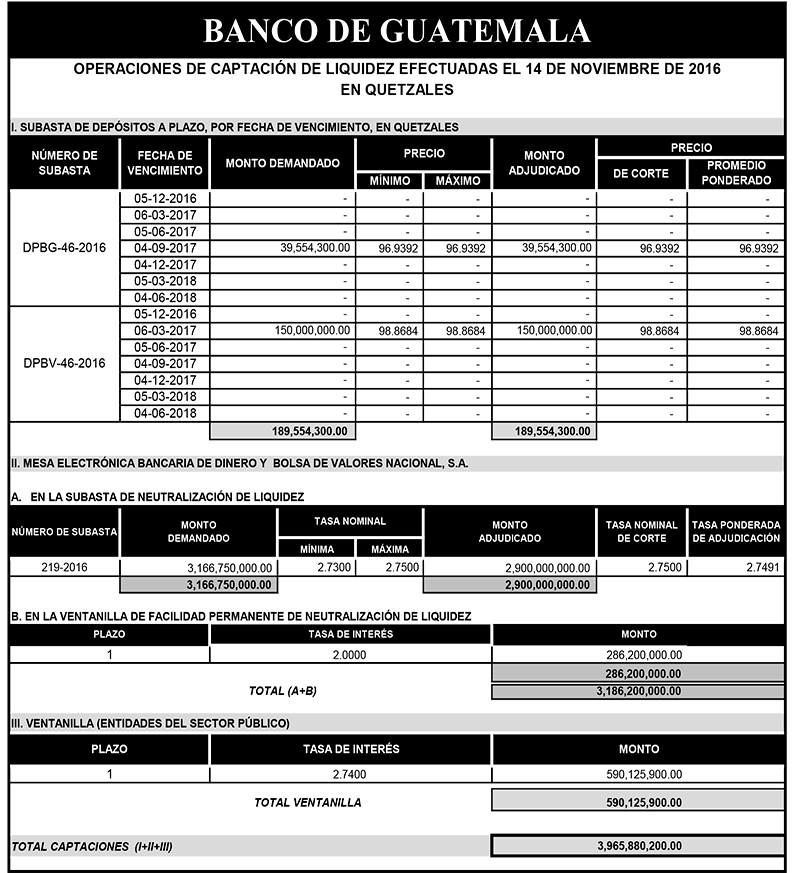 BANCO DE GUATEMALA

OPERACIONES DE CAPTACIÓN DE LIQUIDEZ EFECTUADAS EL 14 DE NOVIEMBRE DE 2016
EN QUETZALES

I. SUBASTA DE DEPÓSITOS A PLAZO, POR FECHA DE VENCIMIENTO, EN QUETZALES

| NÚMERO DE SUBASTA | FECHA DE VENCIMIENTO | MONTO DEMANDADO | PRECIO MÍNIMO | PRECIO MÁXIMO | MONTO ADJUDICADO | PRECIO DE CORTE | PRECIO PROMEDIO PONDERADO |
|---|---|---|---|---|---|---|---|
| DPBG-46-2016 | 05-12-2016 | - | - | - | - | - | - |
| | 06-03-2017 | - | - | - | - | - | - |
| | 05-06-2017 | - | - | - | - | - | - |
| | 04-09-2017 | 39,554,300.00 | 96.9392 | 96.9392 | 39,554,300.00 | 96.9392 | 96.9392 |
| | 04-12-2017 | - | - | - | - | - | - |
| | 05-03-2018 | - | - | - | - | - | - |
| | 04-06-2018 | - | - | - | - | - | - |
| DPBV-46-2016 | 05-12-2016 | - | - | - | - | - | - |
| | 06-03-2017 | 150,000,000.00 | 98.8684 | 98.8684 | 150,000,000.00 | 98.8684 | 98.8684 |
| | 05-06-2017 | - | - | - | - | - | - |
| | 04-09-2017 | - | - | - | - | - | - |
| | 04-12-2017 | - | - | - | - | - | - |
| | 05-03-2018 | - | - | - | - | - | - |
| | 04-06-2018 | - | - | - | - | - | - |
| | | 189,554,300.00 | | | 189,554,300.00 | | |

II. MESA ELECTRÓNICA BANCARIA DE DINERO Y BOLSA DE VALORES NACIONAL, S.A.

A. EN LA SUBASTA DE NEUTRALIZACIÓN DE LIQUIDEZ

| NÚMERO DE SUBASTA | MONTO DEMANDADO | TASA NOMINAL MÍNIMA | TASA NOMINAL MÁXIMA | MONTO ADJUDICADO | TASA NOMINAL DE CORTE | TASA PONDERADA DE ADJUDICACIÓN |
|---|---|---|---|---|---|---|
| 219-2016 | 3,166,750,000.00 | 2.7300 | 2.7500 | 2,900,000,000.00 | 2.7500 | 2.7491 |
| | 3,166,750,000.00 | | | 2,900,000,000.00 | | |

B. EN LA VENTANILLA DE FACILIDAD PERMANENTE DE NEUTRALIZACIÓN DE LIQUIDEZ

| PLAZO | TASA DE INTERÉS | MONTO |
|---|---|---|
| 1 | 2.0000 | 286,200,000.00 |
| | | 286,200,000.00 |
| | TOTAL (A+B) | 3,186,200,000.00 |

III. VENTANILLA (ENTIDADES DEL SECTOR PÚBLICO)

| PLAZO | TASA DE INTERÉS | MONTO |
|---|---|---|
| 1 | 2.7400 | 590,125,900.00 |
| | TOTAL VENTANILLA | 590,125,900.00 |

TOTAL CAPTACIONES (I+II+III) 3,965,880,200.00